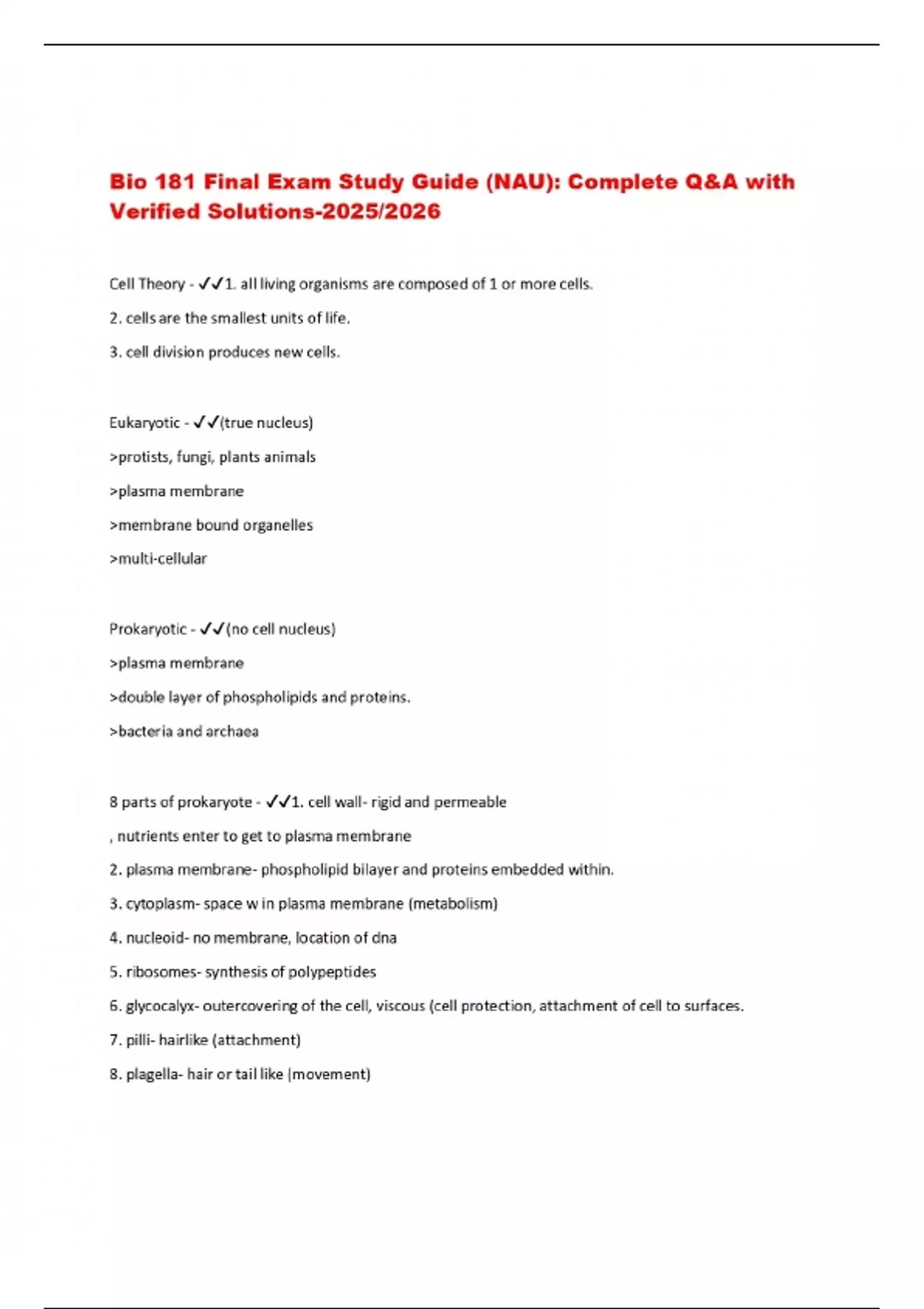 Bio 181 Final Exam Study Guide (NAU): Complete Q&A with Verified Solutions-2025/2026

Cell Theory - ✓✓1. all living organisms are composed of 1 or more cells.

2. cells are the smallest units of life.

3. cell division produces new cells.

Eukaryotic - ✓✓(true nucleus)

>protists, fungi, plants animals

>plasma membrane

>membrane bound organelles

>multi-cellular

Prokaryotic - ✓✓(no cell nucleus)

>plasma membrane

>double layer of phospholipids and proteins.

>bacteria and archaea

8 parts of prokaryote - ✓✓1. cell wall- rigid and permeable

, nutrients enter to get to plasma membrane

2. plasma membrane- phospholipid bilayer and proteins embedded within.

3. cytoplasm- space w in plasma membrane (metabolism)

4. nucleoid- no membrane, location of dna

5. ribosomes- synthesis of polypeptides

6. glycocalyx- outercovering of the cell, viscous (cell protection, attachment of cell to surfaces.

7. pilli- hairlike (attachment)

8. plagella- hair or tail like (movement)